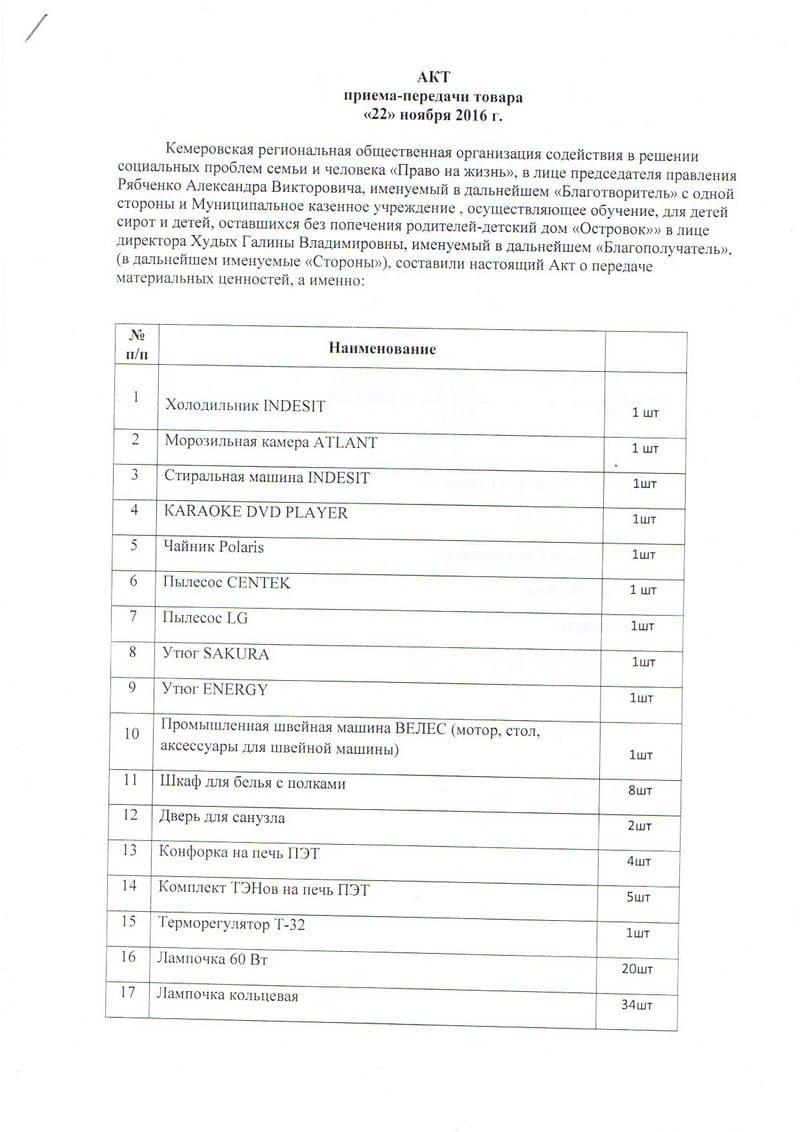 АКТ
приема-передачи товара
«22» ноября 2016 г.

Кемеровская региональная общественная организация содействия в решении социальных проблем семьи и человека «Право на жизнь», в лице председателя правления Рябченко Александра Викторовича, именуемый в дальнейшем «Благотворитель» с одной стороны и Муниципальное казенное учреждение , осуществляющее обучение, для детей сирот и детей, оставшихся без попечения родителей-детский дом «Островок»» в лице директора Худых Галины Владимировны, именуемый в дальнейшем «Благополучатель», (в дальнейшем именуемые «Стороны»), составили настоящий Акт о передаче материальных ценностей, а именно:

| № п/п | Наименование | |
|---|---|---|
| 1 | Холодильник INDESIT | 1 шт |
| 2 | Морозильная камера ATLANT | 1 шт |
| 3 | Стиральная машина INDESIT | 1шт |
| 4 | KARAOKE DVD PLAYER | 1шт |
| 5 | Чайник Polaris | 1шт |
| 6 | Пылесос CENTEK | 1 шт |
| 7 | Пылесос LG | 1шт |
| 8 | Утюг SAKURA | 1шт |
| 9 | Утюг ENERGY | 1шт |
| 10 | Промышленная швейная машина ВЕЛЕС (мотор, стол, аксессуары для швейной машины) | 1шт |
| 11 | Шкаф для белья с полками | 8шт |
| 12 | Дверь для санузла | 2шт |
| 13 | Конфорка на печь ПЭТ | 4шт |
| 14 | Комплект ТЭНов на печь ПЭТ | 5шт |
| 15 | Терморегулятор Т-32 | 1шт |
| 16 | Лампочка 60 Вт | 20шт |
| 17 | Лампочка кольцевая | 34шт |